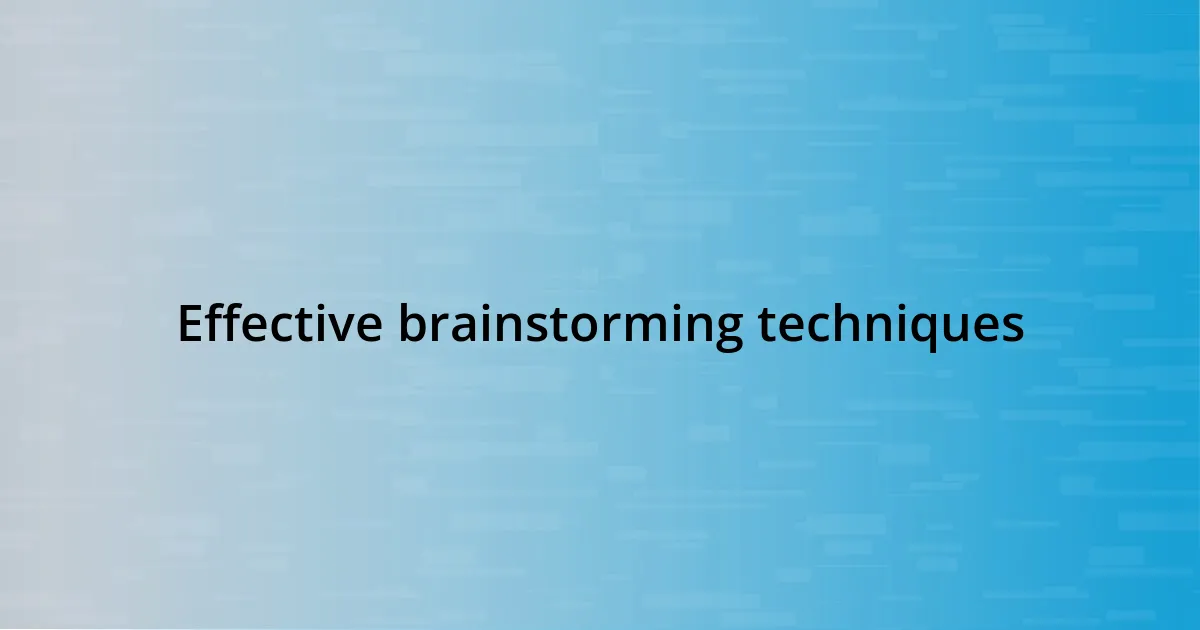 Effective brainstorming techniques